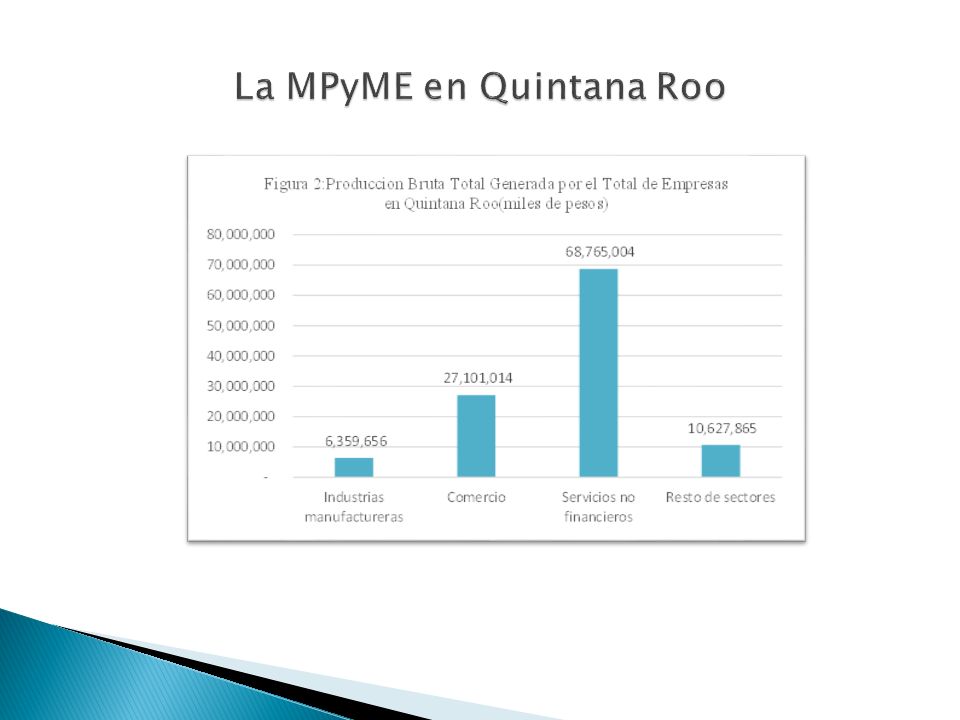 La MPyME en Quintana Roo

Figura 2:Produccion Bruta Total Generada por el Total de Empresas en Quintana Roo(miles de pesos)

80,000,000
70,000,000
60,000,000
50,000,000
40,000,000
30,000,000
20,000,000
10,000,000
-

6,359,656
27,101,014
68,765,004
10,627,865

Industrias manufactureras
Comercio
Servicios no financieros
Resto de sectores